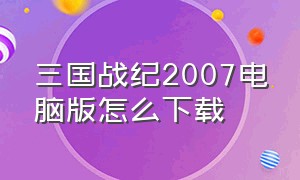 三国战纪2007电脑版怎么下载